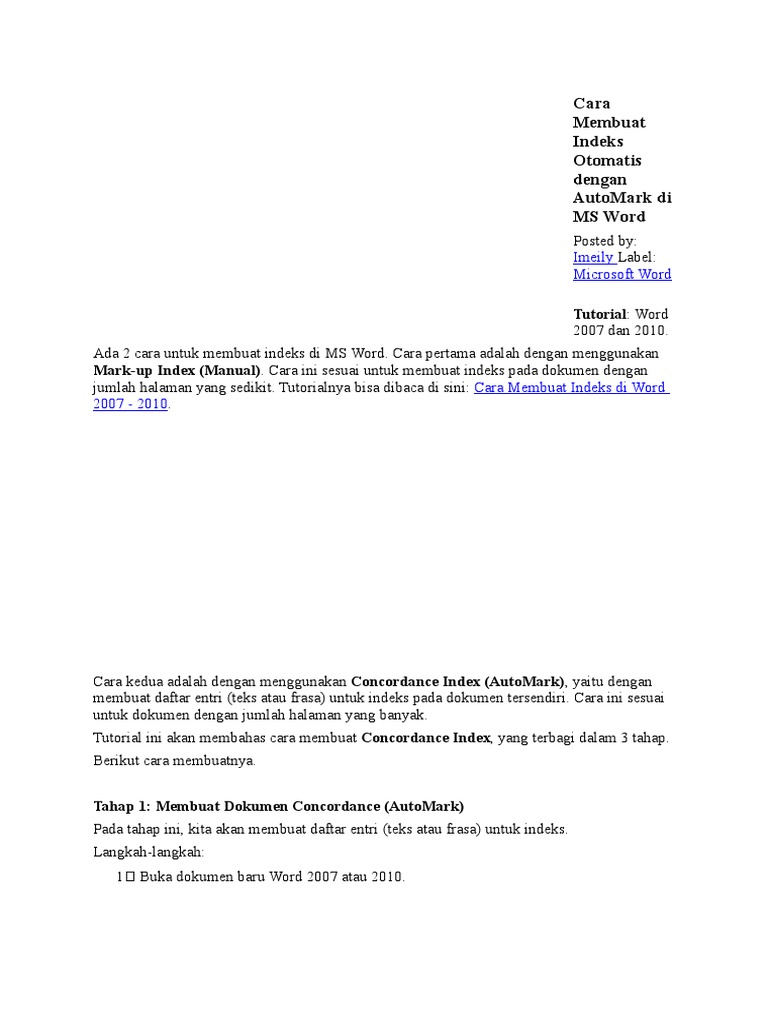 Cara Membuat Indeks Otomatis dengan AutoMark di MS Word

Posted by: Imeily Label: Microsoft Word

Tutorial: Word 2007 dan 2010.

Ada 2 cara untuk membuat indeks di MS Word. Cara pertama adalah dengan menggunakan Mark-up Index (Manual). Cara ini sesuai untuk membuat indeks pada dokumen dengan jumlah halaman yang sedikit. Tutorialnya bisa dibaca di sini: Cara Membuat Indeks di Word 2007 - 2010.

Cara kedua adalah dengan menggunakan Concordance Index (AutoMark), yaitu dengan membuat daftar entri (teks atau frasa) untuk indeks pada dokumen tersendiri. Cara ini sesuai untuk dokumen dengan jumlah halaman yang banyak.

Tutorial ini akan membahas cara membuat Concordance Index, yang terbagi dalam 3 tahap.

Berikut cara membuatnya.

Tahap 1: Membuat Dokumen Concordance (AutoMark)

Pada tahap ini, kita akan membuat daftar entri (teks atau frasa) untuk indeks.

Langkah-langkah:

1 Buka dokumen baru Word 2007 atau 2010.